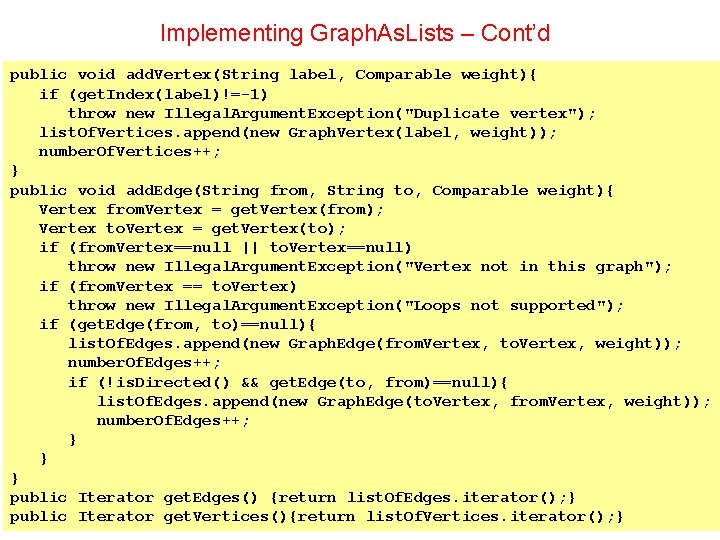 Implementing GraphAsLists – Cont'd

public void addVertex(String label, Comparable weight){
   if (getIndex(label)!=-1)
      throw new IllegalArgumentException("Duplicate vertex");
   listOfVertices.append(new GraphVertex(label, weight));
   numberOfVertices++;
}
public void addEdge(String from, String to, Comparable weight){
   Vertex fromVertex = getVertex(from);
   Vertex toVertex = getVertex(to);
   if (fromVertex==null || toVertex==null)
      throw new IllegalArgumentException("Vertex not in this graph");
   if (fromVertex == toVertex)
      throw new IllegalArgumentException("Loops not supported");
   if (getEdge(from, to)==null){
      listOfEdges.append(new GraphEdge(fromVertex, toVertex, weight));
      numberOfEdges++;
      if (!isDirected() && getEdge(to, from)==null){
         listOfEdges.append(new GraphEdge(toVertex, fromVertex, weight));
         numberOfEdges++;
      }
   }
}
public Iterator getEdges() {return listOfEdges.iterator();}
public Iterator getVertices(){return listOfVertices.iterator();}